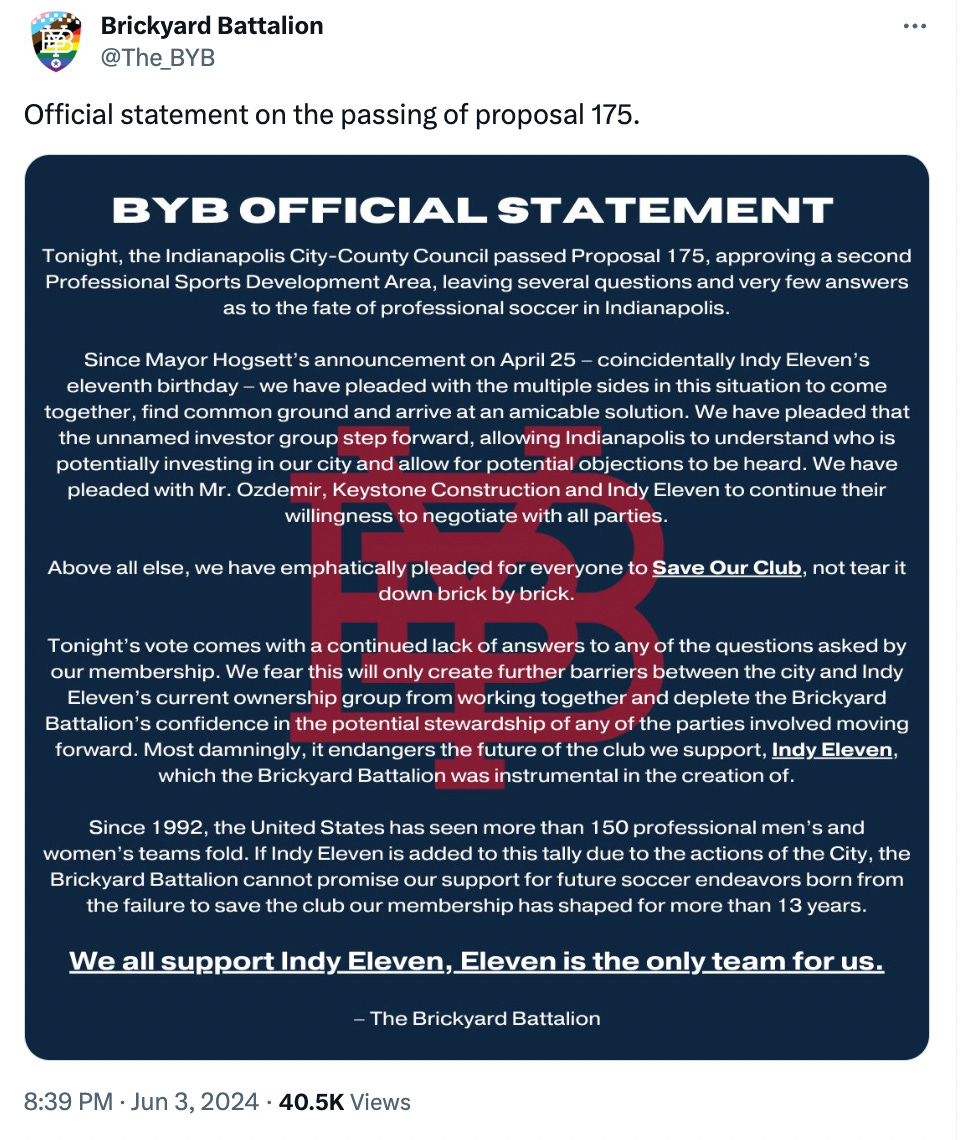 Brickyard Battalion
@The_BYB

Official statement on the passing of proposal 175.

BYB OFFICIAL STATEMENT

Tonight, the Indianapolis City-County Council passed Proposal 175, approving a second Professional Sports Development Area, leaving several questions and very few answers as to the fate of professional soccer in Indianapolis.

Since Mayor Hogsett's announcement on April 25 – coincidentally Indy Eleven's eleventh birthday – we have pleaded with the multiple sides in this situation to come together, find common ground and arrive at an amicable solution. We have pleaded that the unnamed investor group step forward, allowing Indianapolis to understand who is potentially investing in our city and allow for potential objections to be heard. We have pleaded with Mr. Ozdemir, Keystone Construction and Indy Eleven to continue their willingness to negotiate with all parties.

Above all else, we have emphatically pleaded for everyone to Save Our Club, not tear it down brick by brick.

Tonight's vote comes with a continued lack of answers to any of the questions asked by our membership. We fear this will only create further barriers between the city and Indy Eleven's current ownership group from working together and deplete the Brickyard Battalion's confidence in the potential stewardship of any of the parties involved moving forward. Most damningly, it endangers the future of the club we support, Indy Eleven, which the Brickyard Battalion was instrumental in the creation of.

Since 1992, the United States has seen more than 150 professional men's and women's teams fold. If Indy Eleven is added to this tally due to the actions of the City, the Brickyard Battalion cannot promise our support for future soccer endeavors born from the failure to save the club our membership has shaped for more than 13 years.

We all support Indy Eleven, Eleven is the only team for us.

– The Brickyard Battalion

8:39 PM · Jun 3, 2024 · 40.5K Views